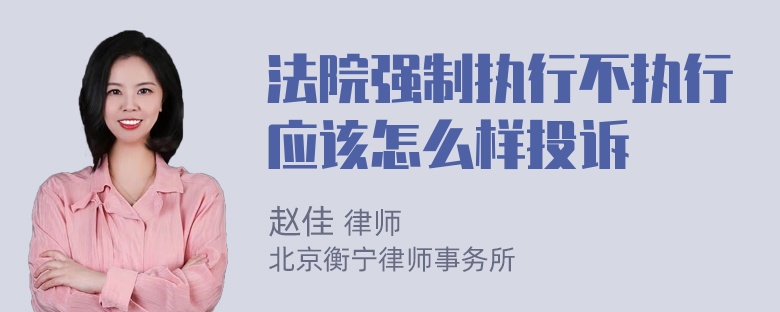 法院强制执行不执行应该怎么样投诉

赵佳 律师
北京衡宁律师事务所